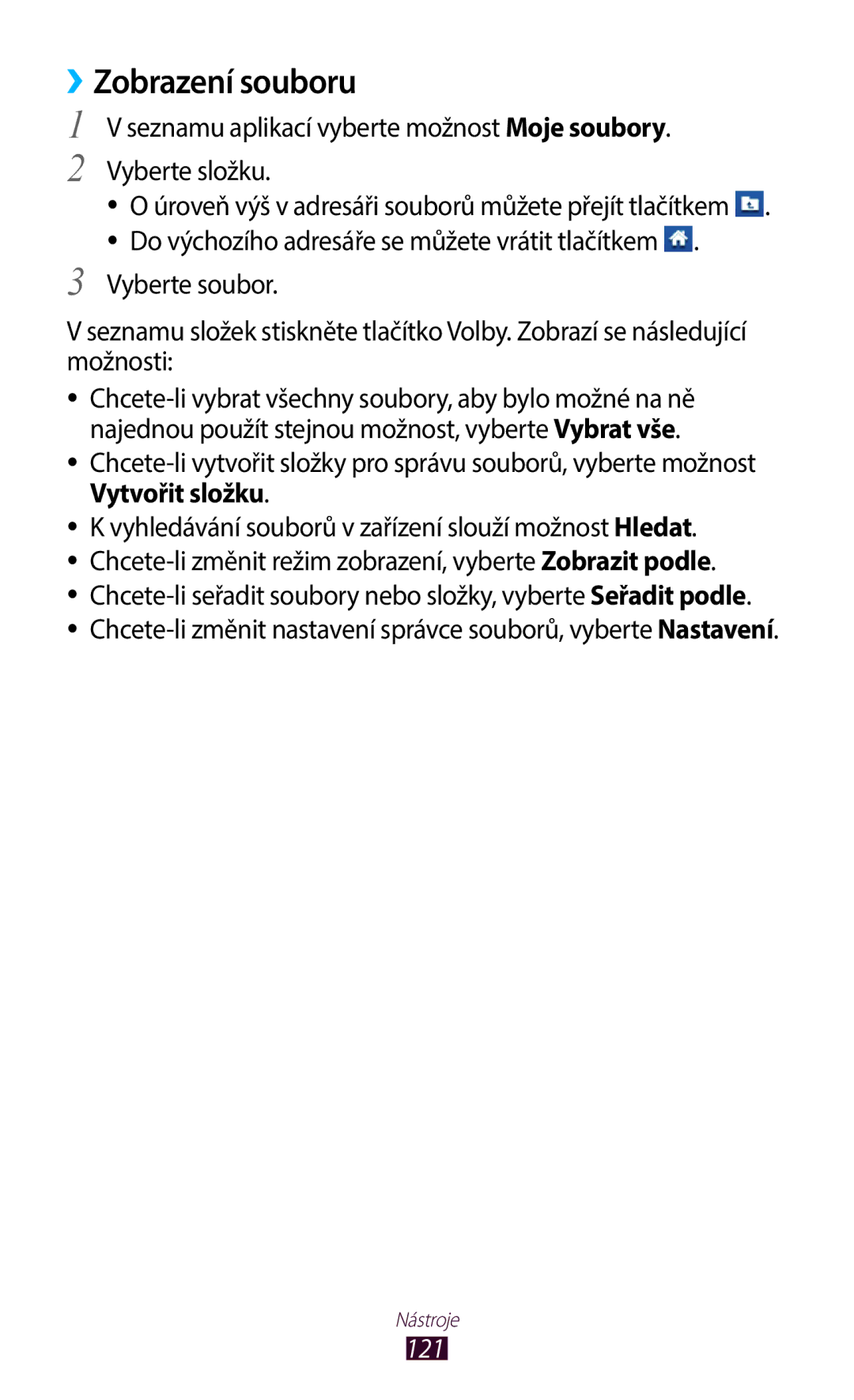 ›› Zobrazení souboru

1 V seznamu aplikací vyberte možnost Moje soubory.

2 Vyberte složku.

• O úroveň výš v adresáři souborů můžete přejít tlačítkem .
• Do výchozího adresáře se můžete vrátit tlačítkem .

3 Vyberte soubor.

V seznamu složek stiskněte tlačítko Volby. Zobrazí se následující možnosti:

• Chcete-li vybrat všechny soubory, aby bylo možné na ně najednou použít stejnou možnost, vyberte Vybrat vše.
• Chcete-li vytvořit složky pro správu souborů, vyberte možnost Vytvořit složku.
• K vyhledávání souborů v zařízení slouží možnost Hledat.
• Chcete-li změnit režim zobrazení, vyberte Zobrazit podle.
• Chcete-li seřadit soubory nebo složky, vyberte Seřadit podle.
• Chcete-li změnit nastavení správce souborů, vyberte Nastavení.

Nástroje
121